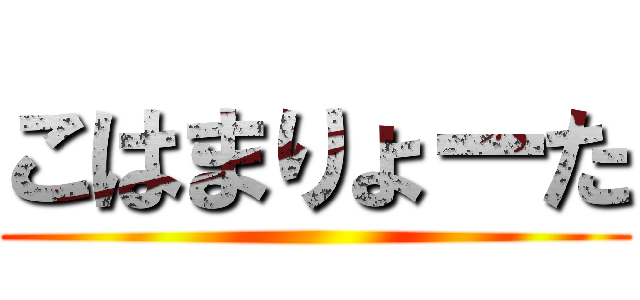 こはまりょーた